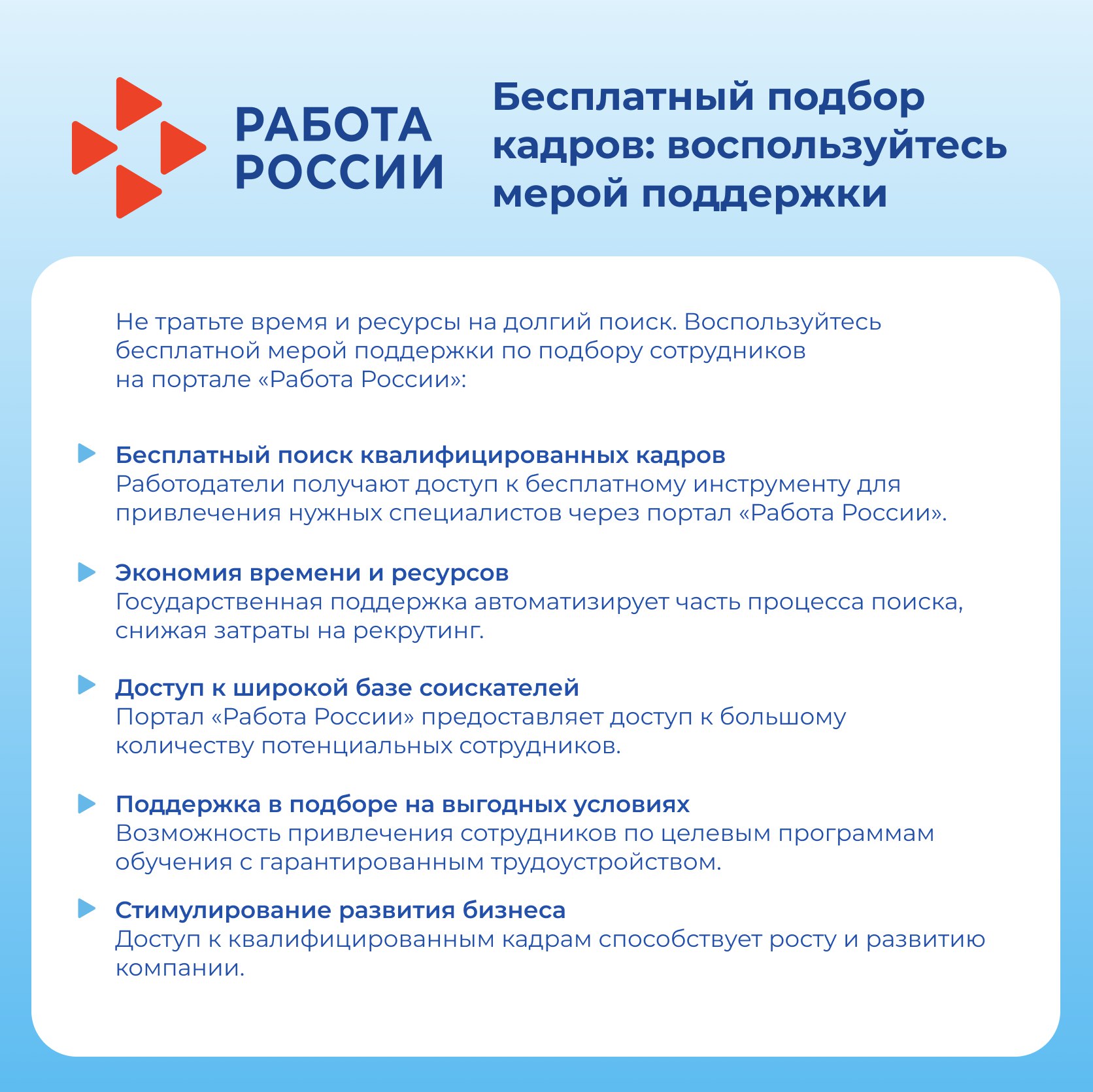 РАБОТА РОССИИ

Бесплатный подбор кадров: воспользуйтесь мерой поддержки

Не тратьте время и ресурсы на долгий поиск. Воспользуйтесь бесплатной мерой поддержки по подбору сотрудников на портале «Работа России»:

Бесплатный поиск квалифицированных кадров
Работодатели получают доступ к бесплатному инструменту для привлечения нужных специалистов через портал «Работа России».

Экономия времени и ресурсов
Государственная поддержка автоматизирует часть процесса поиска, снижая затраты на рекрутинг.

Доступ к широкой базе соискателей
Портал «Работа России» предоставляет доступ к большому количеству потенциальных сотрудников.

Поддержка в подборе на выгодных условиях
Возможность привлечения сотрудников по целевым программам обучения с гарантированным трудоустройством.

Стимулирование развития бизнеса
Доступ к квалифицированным кадрам способствует росту и развитию компании.